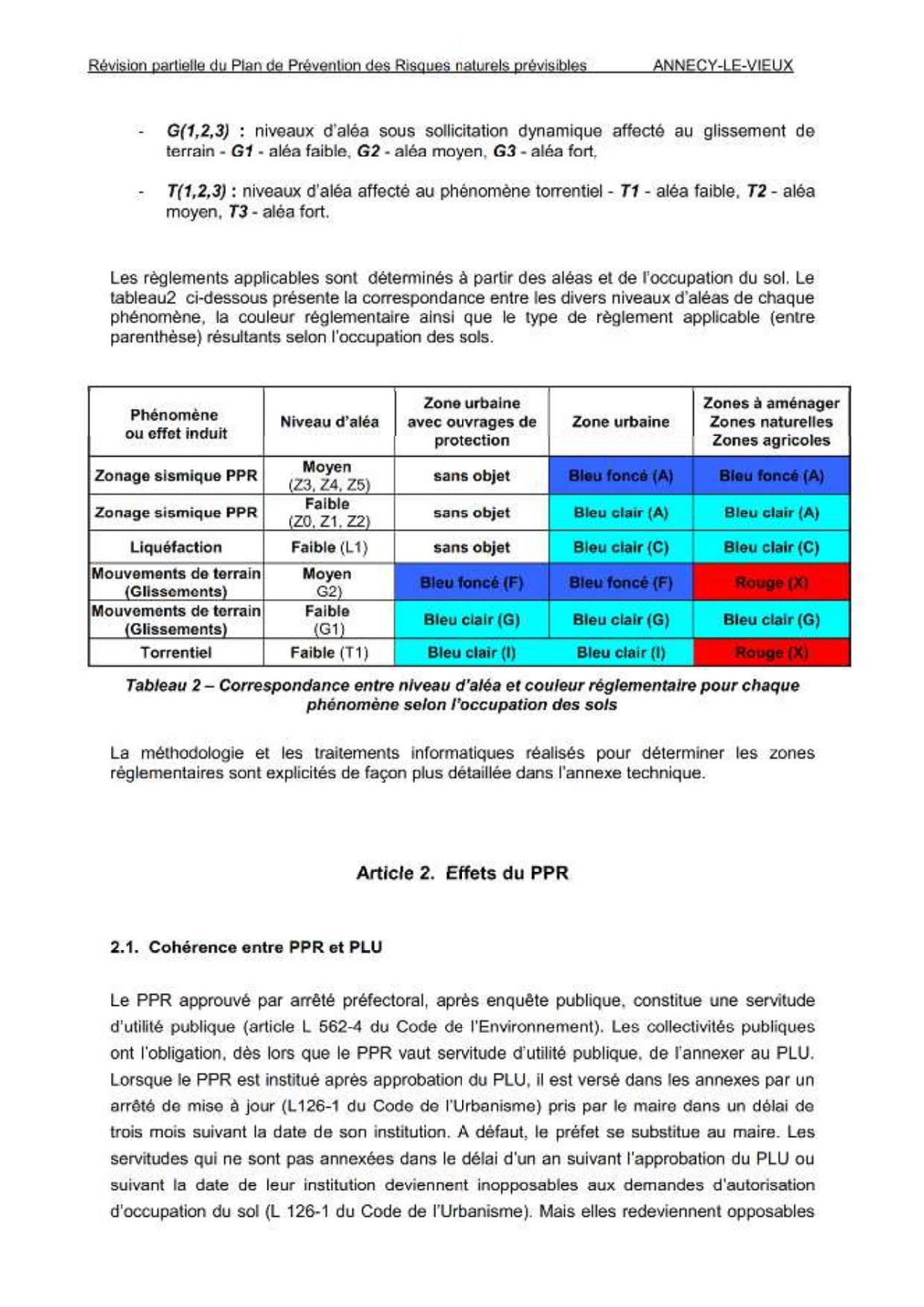 Révision partielle du Plan de Prévention des Risques naturels prévisibles ANNECY-LE-VIEUX

- G(1,2,3) : niveaux d'aléa sous sollicitation dynamique affecté au glissement de terrain - G1 - aléa faible, G2 - aléa moyen, G3 - aléa fort,

- T(1,2,3) : niveaux d'aléa affecté au phénomène torrentiel - T1 - aléa faible, T2 - aléa moyen, T3 - aléa fort.

Les règlements applicables sont déterminés à partir des aléas et de l'occupation du sol. Le tableau2 ci-dessous présente la correspondance entre les divers niveaux d'aléas de chaque phénomène, la couleur réglementaire ainsi que le type de règlement applicable (entre parenthèse) résultants selon l'occupation des sols.

| Phénomène ou effet induit | Niveau d'aléa | Zone urbaine avec ouvrages de protection | Zone urbaine | Zones à aménager Zones naturelles Zones agricoles |
|---|---|---|---|---|
| Zonage sismique PPR | Moyen (Z3, Z4, Z5) | sans objet | Bleu foncé (A) | Bleu foncé (A) |
| Zonage sismique PPR | Faible (Z0, Z1, Z2) | sans objet | Bleu clair (A) | Bleu clair (A) |
| Liquéfaction | Faible (L1) | sans objet | Bleu clair (C) | Bleu clair (C) |
| Mouvements de terrain (Glissements) | Moyen G2) | Bleu foncé (F) | Bleu foncé (F) | Rouge (X) |
| Mouvements de terrain (Glissements) | Faible (G1) | Bleu clair (G) | Bleu clair (G) | Bleu clair (G) |
| Torrentiel | Faible (T1) | Bleu clair (I) | Bleu clair (I) | Rouge (X) |

Tableau 2 – Correspondance entre niveau d'aléa et couleur réglementaire pour chaque phénomène selon l'occupation des sols

La méthodologie et les traitements informatiques réalisés pour déterminer les zones réglementaires sont explicités de façon plus détaillée dans l'annexe technique.

Article 2. Effets du PPR

2.1. Cohérence entre PPR et PLU

Le PPR approuvé par arrêté préfectoral, après enquête publique, constitue une servitude d'utilité publique (article L 562-4 du Code de l'Environnement). Les collectivités publiques ont l'obligation, dès lors que le PPR vaut servitude d'utilité publique, de l'annexer au PLU. Lorsque le PPR est institué après approbation du PLU, il est versé dans les annexes par un arrêté de mise à jour (L126-1 du Code de l'Urbanisme) pris par le maire dans un délai de trois mois suivant la date de son institution. A défaut, le préfet se substitue au maire. Les servitudes qui ne sont pas annexées dans le délai d'un an suivant l'approbation du PLU ou suivant la date de leur institution deviennent inopposables aux demandes d'autorisation d'occupation du sol (L 126-1 du Code de l'Urbanisme). Mais elles redeviennent opposables